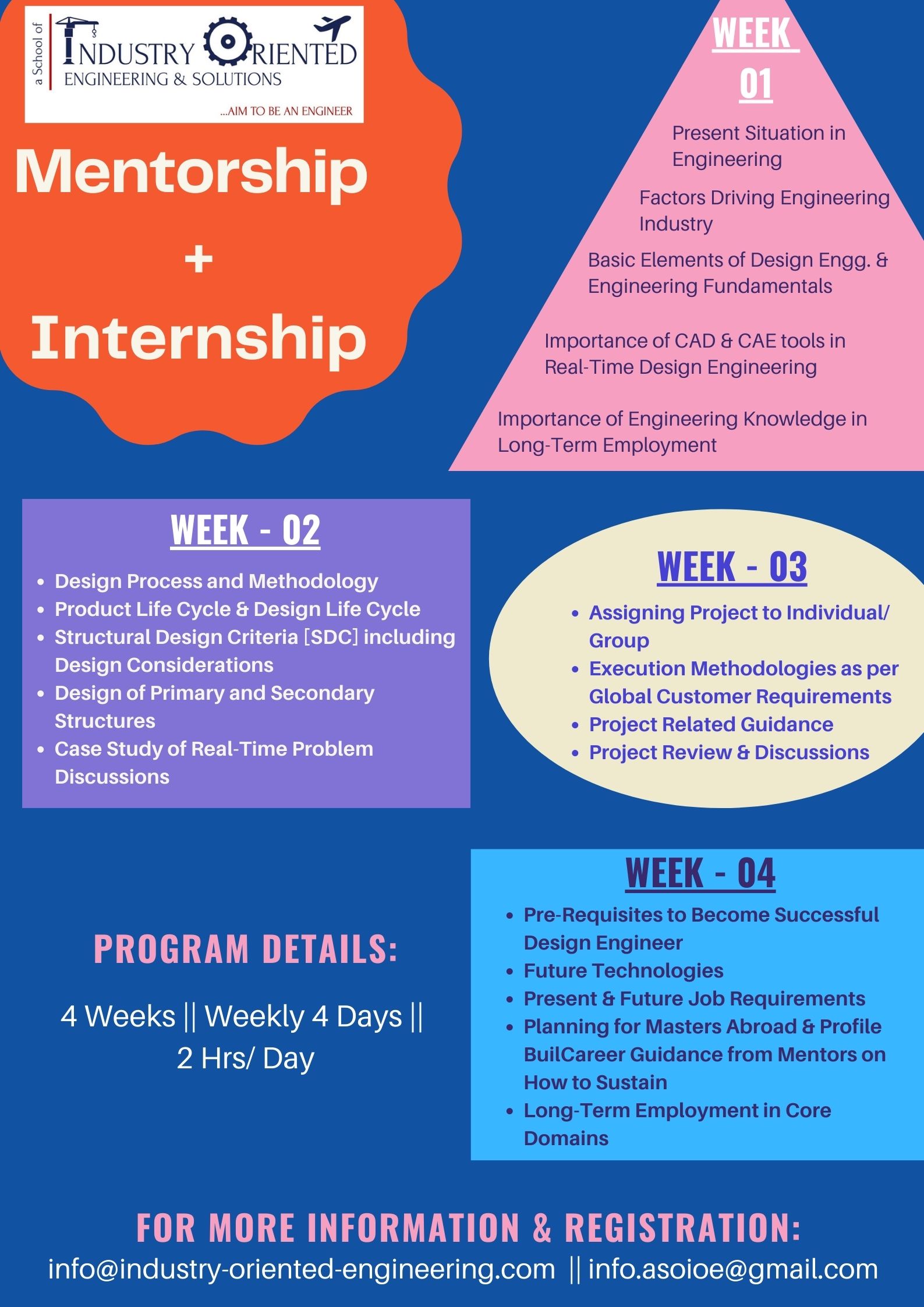 a School of
INDUSTRY ORIENTED
ENGINEERING & SOLUTIONS
...AIM TO BE AN ENGINEER

Mentorship
+
Internship

WEEK 01

Present Situation in Engineering

Factors Driving Engineering Industry

Basic Elements of Design Engg. & Engineering Fundamentals

Importance of CAD & CAE tools in Real-Time Design Engineering

Importance of Engineering Knowledge in Long-Term Employment

WEEK - 02

- Design Process and Methodology
- Product Life Cycle & Design Life Cycle
- Structural Design Criteria [SDC] including Design Considerations
- Design of Primary and Secondary Structures
- Case Study of Real-Time Problem Discussions

WEEK - 03

- Assigning Project to Individual/ Group
- Execution Methodologies as per Global Customer Requirements
- Project Related Guidance
- Project Review & Discussions

WEEK - 04

- Pre-Requisites to Become Successful Design Engineer
- Future Technologies
- Present & Future Job Requirements
- Planning for Masters Abroad & Profile BuilCareer Guidance from Mentors on How to Sustain
- Long-Term Employment in Core Domains

PROGRAM DETAILS:

4 Weeks || Weekly 4 Days || 2 Hrs/ Day

FOR MORE INFORMATION & REGISTRATION:
info@industry-oriented-engineering.com || info.asoioe@gmail.com